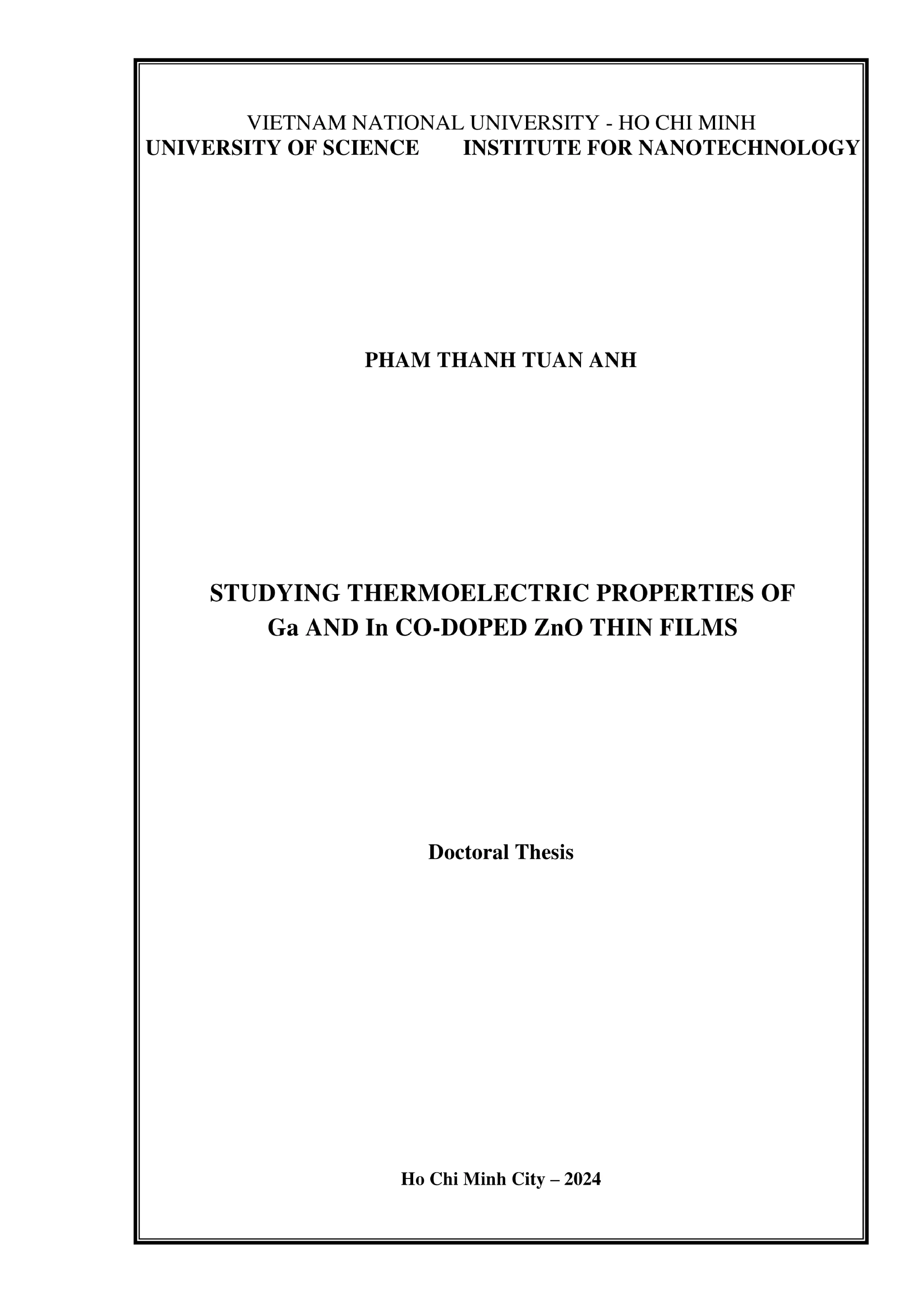 VIETNAM NATIONAL UNIVERSITY - HO CHI MINH
UNIVERSITY OF SCIENCE INSTITUTE FOR NANOTECHNOLOGY

PHAM THANH TUAN ANH

STUDYING THERMOELECTRIC PROPERTIES OF
Ga AND In CO-DOPED ZnO THIN FILMS

Doctoral Thesis

Ho Chi Minh City – 2024